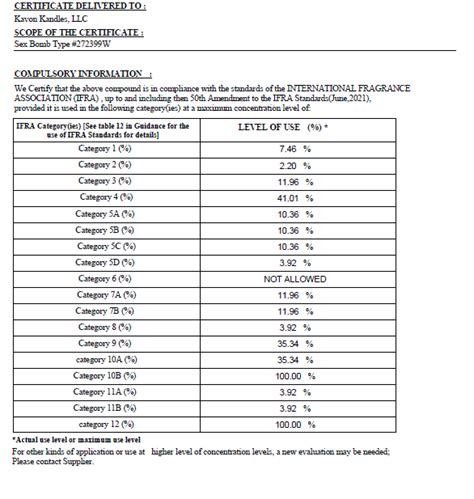 CERTIFICATE DELIVERED TO :
Kavon Kandles, LLC
SCOPE OF THE CERTIFICATE :
Sex Bomb Type #272399W

COMPULSORY INFORMATION :
We Certify that the above compound is in compliance with the standards of the INTERNATIONAL FRAGRANCE ASSOCIATION (IFRA) , up to and including then 50th Amendment to the IFRA Standards(June,2021), provided it is used in the following category(ies) at a maximum concentration level of:

| IFRA Category(ies) [See table 12 in Guidance for the use of IFRA Standards for details] | LEVEL OF USE (%) * |
|---|---|
| Category 1 (%) | 7.46 % |
| Category 2 (%) | 2.20 % |
| Category 3 (%) | 11.96 % |
| Category 4 (%) | 41.01 % |
| Category 5A (%) | 10.36 % |
| Category 5B (%) | 10.36 % |
| Category 5C (%) | 10.36 % |
| Category 5D (%) | 3.92 % |
| Category 6 (%) | NOT ALLOWED |
| Category 7A (%) | 11.96 % |
| Category 7B (%) | 11.96 % |
| Category 8 (%) | 3.92 % |
| Category 9 (%) | 35.34 % |
| category 10A (%) | 35.34 % |
| Category 10B (%) | 100.00 % |
| Category 11A (%) | 3.92 % |
| Category 11B (%) | 3.92 % |
| category 12 (%) | 100.00 % |

*Actual use level or maximum use level
For other kinds of application or use at higher level of concentration levels, a new evaluation may be needed; Please contact Supplier.